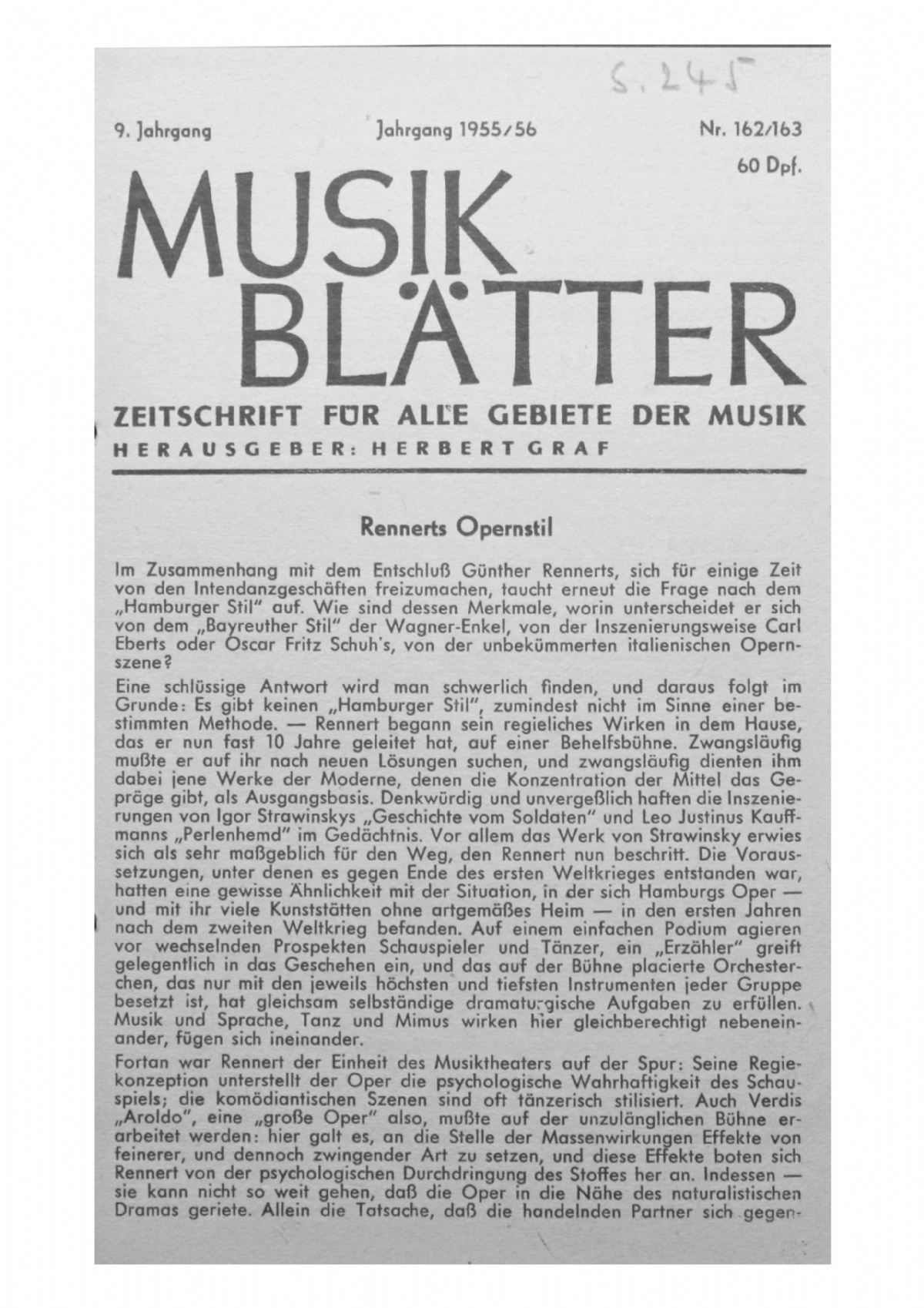 S. 245

9. Jahrgang Jahrgang 1955/56 Nr. 162/163

60 Dpf.

MUSIK BLÄTTER

ZEITSCHRIFT FÜR ALLE GEBIETE DER MUSIK

HERAUSGEBER: HERBERT GRAF

Rennerts Opernstil

Im Zusammenhang mit dem Entschluß Günther Rennerts, sich für einige Zeit von den Intendanzgeschäften freizumachen, taucht erneut die Frage nach dem „Hamburger Stil" auf. Wie sind dessen Merkmale, worin unterscheidet er sich von dem „Bayreuther Stil" der Wagner-Enkel, von der Inszenierungsweise Carl Eberts oder Oscar Fritz Schuh's, von der unbekümmerten italienischen Opernszene?

Eine schlüssige Antwort wird man schwerlich finden, und daraus folgt im Grunde: Es gibt keinen „Hamburger Stil", zumindest nicht im Sinne einer bestimmten Methode. — Rennert begann sein regieliches Wirken in dem Hause, das er nun fast 10 Jahre geleitet hat, auf einer Behelfsbühne. Zwangsläufig mußte er auf ihr nach neuen Lösungen suchen, und zwangsläufig dienten ihm dabei jene Werke der Moderne, denen die Konzentration der Mittel das Gepräge gibt, als Ausgangsbasis. Denkwürdig und unvergeßlich haften die Inszenierungen von Igor Strawinskys „Geschichte vom Soldaten" und Leo Justinus Kauffmanns „Perlenhemd" im Gedächtnis. Vor allem das Werk von Strawinsky erwies sich als sehr maßgeblich für den Weg, den Rennert nun beschritt. Die Voraussetzungen, unter denen es gegen Ende des ersten Weltkrieges entstanden war, hatten eine gewisse Ähnlichkeit mit der Situation, in der sich Hamburgs Oper — und mit ihr viele Kunststätten ohne artgemäßes Heim — in den ersten Jahren nach dem zweiten Weltkrieg befanden. Auf einem einfachen Podium agieren vor wechselnden Prospekten Schauspieler und Tänzer, ein „Erzähler" greift gelegentlich in das Geschehen ein, und das auf der Bühne placierte Orchesterchen, das nur mit den jeweils höchsten und tiefsten Instrumenten jeder Gruppe besetzt ist, hat gleichsam selbständige dramaturgische Aufgaben zu erfüllen. Musik und Sprache, Tanz und Mimus wirken hier gleichberechtigt nebeneinander, fügen sich ineinander.

Fortan war Rennert der Einheit des Musiktheaters auf der Spur: Seine Regiekonzeption unterstellt der Oper die psychologische Wahrhaftigkeit des Schauspiels; die komödiantischen Szenen sind oft tänzerisch stilisiert. Auch Verdis „Aroldo", eine „große Oper" also, mußte auf der unzulänglichen Bühne erarbeitet werden: hier galt es, an die Stelle der Massenwirkungen Effekte von feinerer, und dennoch zwingender Art zu setzen, und diese Effekte boten sich Rennert von der psychologischen Durchdringung des Stoffes her an. Indessen — sie kann nicht so weit gehen, daß die Oper in die Nähe des naturalistischen Dramas geriete. Allein die Tatsache, daß die handelnden Partner sich gegen-